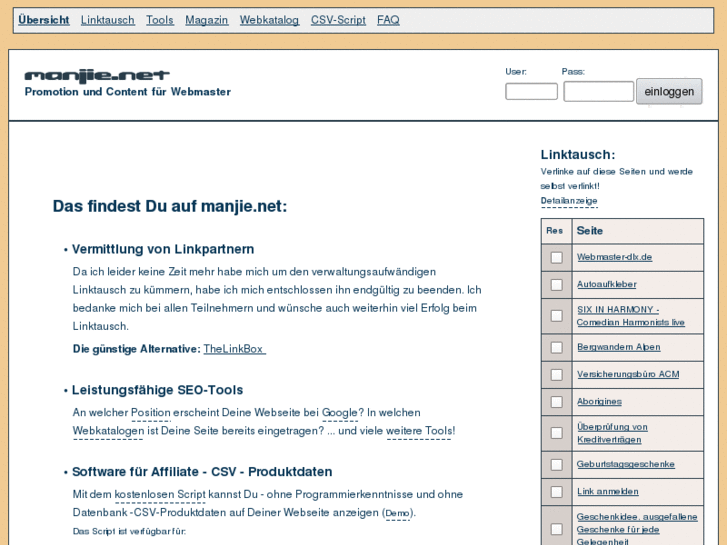 Übersicht Linktausch Tools Magazin Webkatalog CSV-Script FAQ

manjie.net
Promotion und Content für Webmaster

User: Pass: einloggen

Das findest Du auf manjie.net:

• Vermittlung von Linkpartnern

Da ich leider keine Zeit mehr habe mich um den verwaltungsaufwändigen Linktausch zu kümmern, habe ich mich entschlossen ihn endgültig zu beenden. Ich bedanke mich bei allen Teilnehmern und wünsche auch weiterhin viel Erfolg beim Linktausch.

Die günstige Alternative: TheLinkBox

• Leistungsfähige SEO-Tools

An welcher Position erscheint Deine Webseite bei Google? In welchen Webkatalogen ist Deine Seite bereits eingetragen? ... und viele weitere Tools!

• Software für Affiliate - CSV - Produktdaten

Mit dem kostenlosen Script kannst Du - ohne Programmierkenntnisse und ohne Datenbank -CSV-Produktdaten auf Deiner Webseite anzeigen (Demo).

Das Script ist verfügbar für:

Linktausch:
Verlinke auf diese Seiten und werde selbst verlinkt!
Detailanzeige

| Res | Seite |
|---|---|
| | Webmaster-dlx.de |
| | Autoaufkleber |
| | SIX IN HARMONY - Comedian Harmonists live |
| | Bergwandern Alpen |
| | Versicherungsbüro ACM |
| | Aborigines |
| | Überprüfung von Kreditverträgen |
| | Geburtstagsgeschenke |
| | Link anmelden |
| | Geschenkidee, ausgefallene Geschenke für jede Gelegenheit |